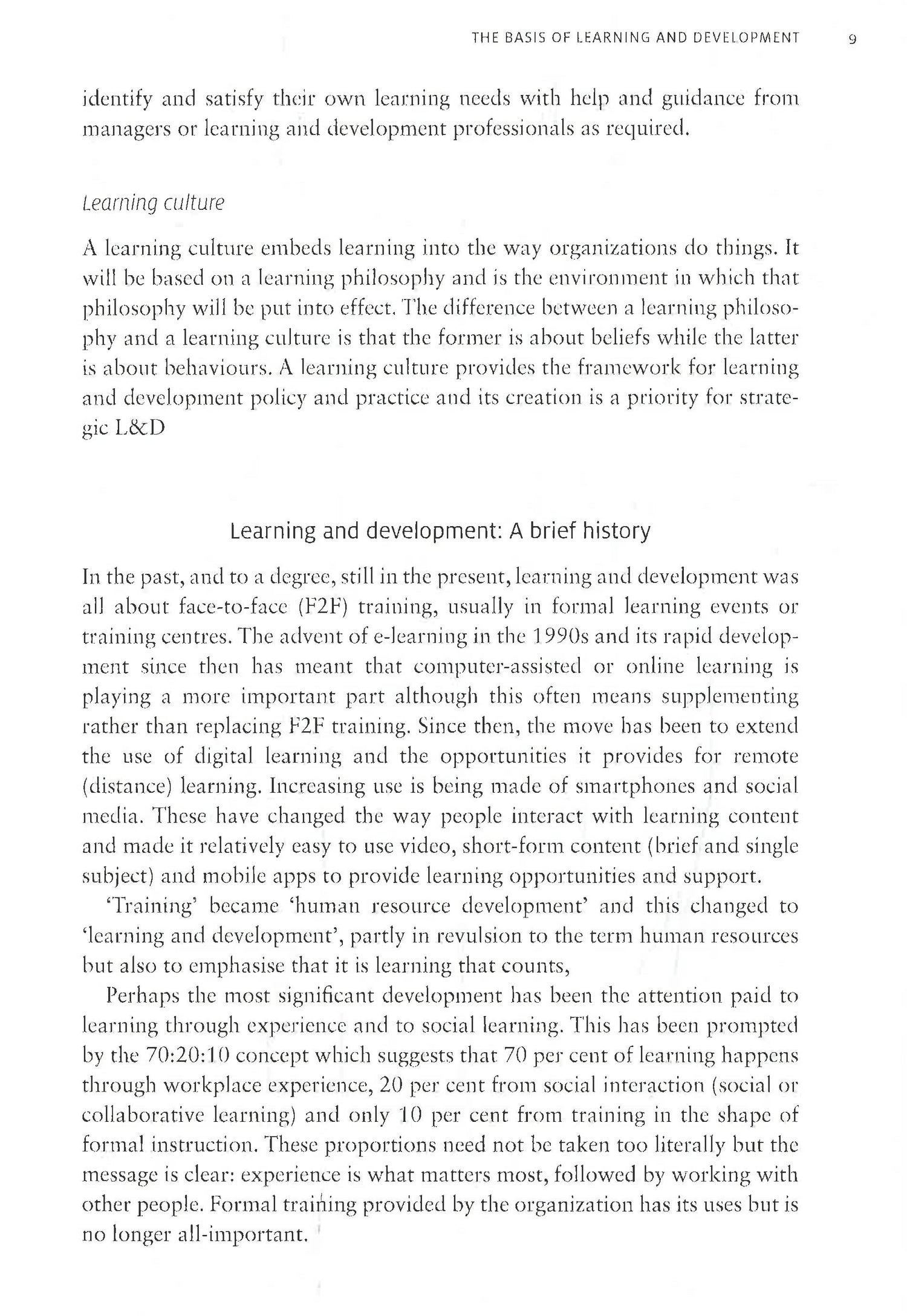 THE BASIS OF LEARNING AND DEVELOPMENT 9

identify and satisfy their own learning needs with help and guidance from managers or learning and development professionals as required.

Learning culture

A learning culture embeds learning into the way organizations do things. It will be based on a learning philosophy and is the environment in which that philosophy will be put into effect. The difference between a learning philosophy and a learning culture is that the former is about beliefs while the latter is about behaviours. A learning culture provides the framework for learning and development policy and practice and its creation is a priority for strategic L&D

Learning and development: A brief history

In the past, and to a degree, still in the present, learning and development was all about face-to-face (F2F) training, usually in formal learning events or training centres. The advent of e-learning in the 1990s and its rapid development since then has meant that computer-assisted or online learning is playing a more important part although this often means supplementing rather than replacing F2F training. Since then, the move has been to extend the use of digital learning and the opportunities it provides for remote (distance) learning. Increasing use is being made of smartphones and social media. These have changed the way people interact with learning content and made it relatively easy to use video, short-form content (brief and single subject) and mobile apps to provide learning opportunities and support.

'Training' became 'human resource development' and this changed to 'learning and development', partly in revulsion to the term human resources but also to emphasise that it is learning that counts,

Perhaps the most significant development has been the attention paid to learning through experience and to social learning. This has been prompted by the 70:20:10 concept which suggests that 70 per cent of learning happens through workplace experience, 20 per cent from social interaction (social or collaborative learning) and only 10 per cent from training in the shape of formal instruction. These proportions need not be taken too literally but the message is clear: experience is what matters most, followed by working with other people. Formal training provided by the organization has its uses but is no longer all-important.